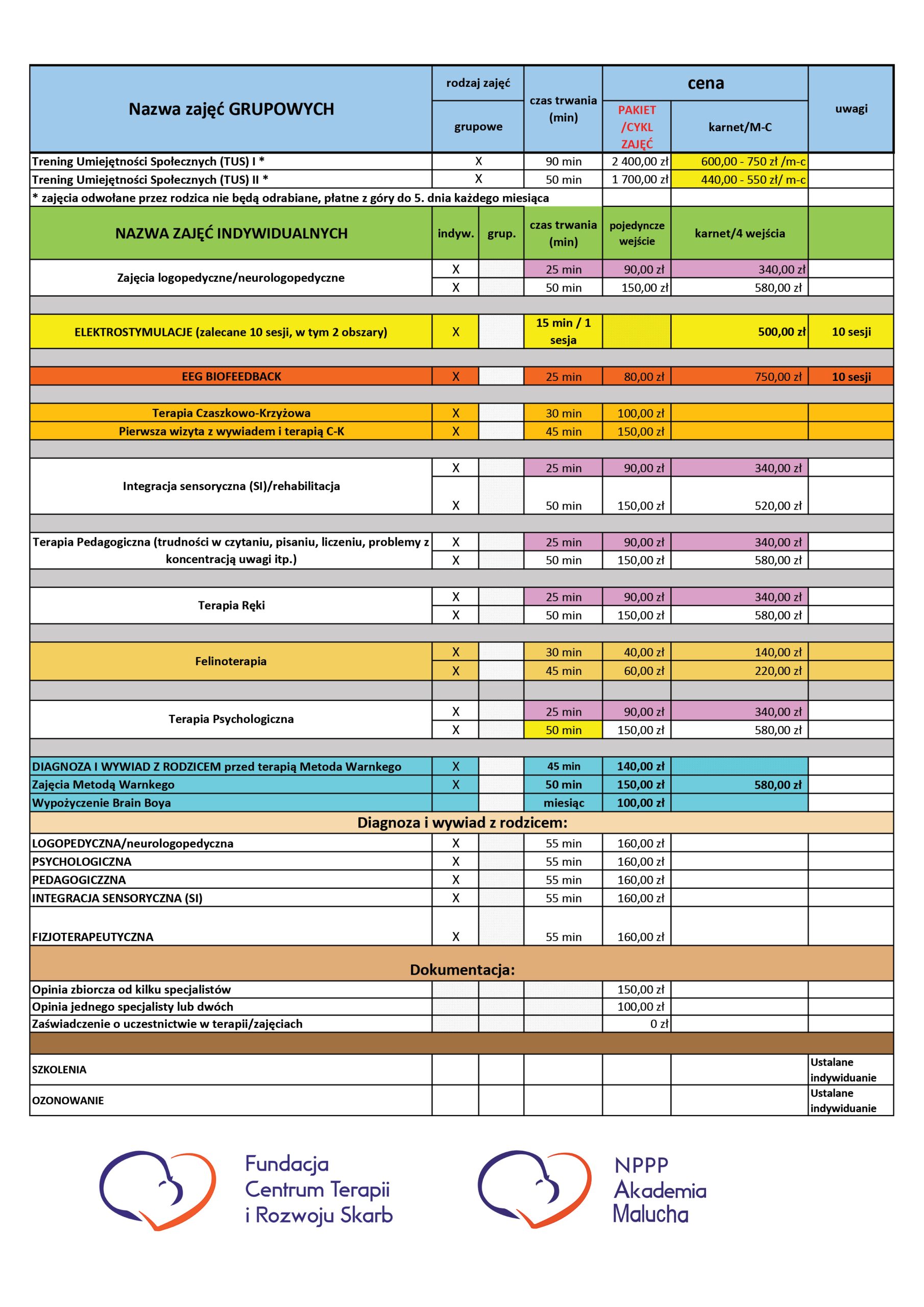 | Nazwa zajęć GRUPOWYCH | rodzaj zajęć grupowe | | czas trwania (min) | cena PAKIET /CYKL ZAJĘĆ | cena karnet/M-C | uwagi |
|---|---|---|---|---|---|---|
| Trening Umiejętności Społecznych (TUS) I * | X | | 90 min | 2 400,00 zł | 600,00 - 750 zł /m-c | |
| Trening Umiejętności Społecznych (TUS) II * | X | | 50 min | 1 700,00 zł | 440,00 - 550 zł/ m-c | |
| * zajęcia odwołane przez rodzica nie będą odrabiane, płatne z góry do 5. dnia każdego miesiąca | | | | | | |
| NAZWA ZAJĘĆ INDYWIDUALNYCH | indyw. | grup. | czas trwania (min) | pojedyncze wejście | karnet/4 wejścia | |
| Zajęcia logopedyczne/neurologopedyczne | X | | 25 min | 90,00 zł | 340,00 zł | |
| | X | | 50 min | 150,00 zł | 580,00 zł | |
| ELEKTROSTYMULACJE (zalecane 10 sesji, w tym 2 obszary) | X | | 15 min / 1 sesja | | 500,00 zł | 10 sesji |
| EEG BIOFEEDBACK | X | | 25 min | 80,00 zł | 750,00 zł | 10 sesji |
| Terapia Czaszkowo-Krzyżowa | X | | 30 min | 100,00 zł | | |
| Pierwsza wizyta z wywiadem i terapią C-K | X | | 45 min | 150,00 zł | | |
| Integracja sensoryczna (SI)/rehabilitacja | X | | 25 min | 90,00 zł | 340,00 zł | |
| | X | | 50 min | 150,00 zł | 520,00 zł | |
| Terapia Pedagogiczna (trudności w czytaniu, pisaniu, liczeniu, problemy z koncentracją uwagi itp.) | X | | 25 min | 90,00 zł | 340,00 zł | |
| | X | | 50 min | 150,00 zł | 580,00 zł | |
| Terapia Ręki | X | | 25 min | 90,00 zł | 340,00 zł | |
| | X | | 50 min | 150,00 zł | 580,00 zł | |
| Felinoterapia | X | | 30 min | 40,00 zł | 140,00 zł | |
| | X | | 45 min | 60,00 zł | 220,00 zł | |
| Terapia Psychologiczna | X | | 25 min | 90,00 zł | 340,00 zł | |
| | X | | 50 min | 150,00 zł | 580,00 zł | |
| DIAGNOZA I WYWIAD Z RODZICEM przed terapią Metoda Warnkego | X | | 45 min | 140,00 zł | | |
| Zajęcia Metodą Warnkego | X | | 50 min | 150,00 zł | 580,00 zł | |
| Wypożyczenie Brain Boya | | | miesiąc | 100,00 zł | | |
| Diagnoza i wywiad z rodzicem: | | | | | | |
| LOGOPEDYCZNA/neurologopedyczna | X | | 55 min | 160,00 zł | | |
| PSYCHOLOGICZNA | X | | 55 min | 160,00 zł | | |
| PEDAGOGICZZNA | X | | 55 min | 160,00 zł | | |
| INTEGRACJA SENSORYCZNA (SI) | X | | 55 min | 160,00 zł | | |
| FIZJOTERAPEUTYCZNA | X | | 55 min | 160,00 zł | | |
| Dokumentacja: | | | | | | |
| Opinia zbiorcza od kilku specjalistów | | | | 150,00 zł | | |
| Opinia jednego specjalisty lub dwóch | | | | 100,00 zł | | |
| Zaświadczenie o uczestnictwie w terapii/zajęciach | | | | 0 zł | | |
| SZKOLENIA | | | | | | Ustalane indywiduanie |
| OZONOWANIE | | | | | | Ustalane indywiduanie |

Fundacja Centrum Terapii i Rozwoju Skarb

NPPP Akademia Malucha